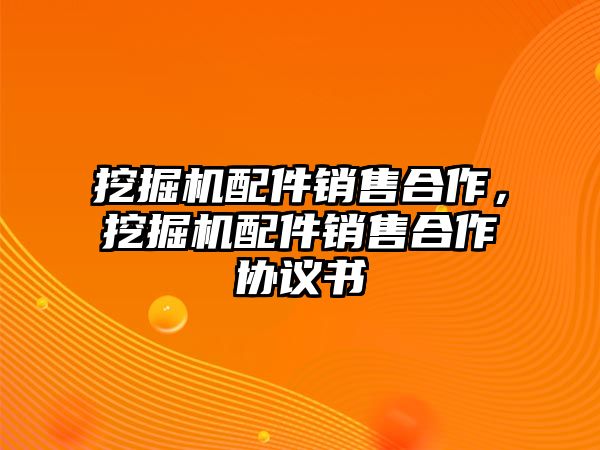 挖掘机配件销售合作，挖掘机配件销售合作协议书